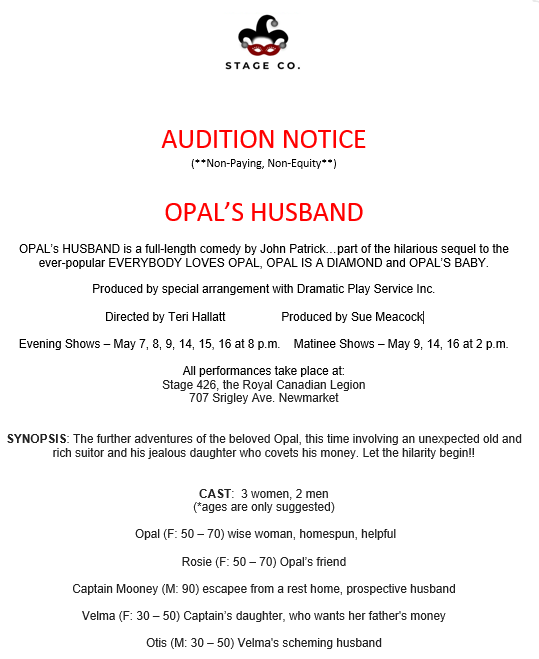 STAGE CO.

AUDITION NOTICE
(**Non-Paying, Non-Equity**)

OPAL'S HUSBAND

OPAL's HUSBAND is a full-length comedy by John Patrick…part of the hilarious sequel to the ever-popular EVERYBODY LOVES OPAL, OPAL IS A DIAMOND and OPAL'S BABY.

Produced by special arrangement with Dramatic Play Service Inc.

Directed by Teri Hallatt Produced by Sue Meacock

Evening Shows – May 7, 8, 9, 14, 15, 16 at 8 p.m. Matinee Shows – May 9, 14, 16 at 2 p.m.

All performances take place at:
Stage 426, the Royal Canadian Legion
707 Srigley Ave. Newmarket

SYNOPSIS: The further adventures of the beloved Opal, this time involving an unexpected old and rich suitor and his jealous daughter who covets his money. Let the hilarity begin!!

CAST: 3 women, 2 men
(*ages are only suggested)

Opal (F: 50 – 70) wise woman, homespun, helpful

Rosie (F: 50 – 70) Opal's friend

Captain Mooney (M: 90) escapee from a rest home, prospective husband

Velma (F: 30 – 50) Captain's daughter, who wants her father's money

Otis (M: 30 – 50) Velma's scheming husband